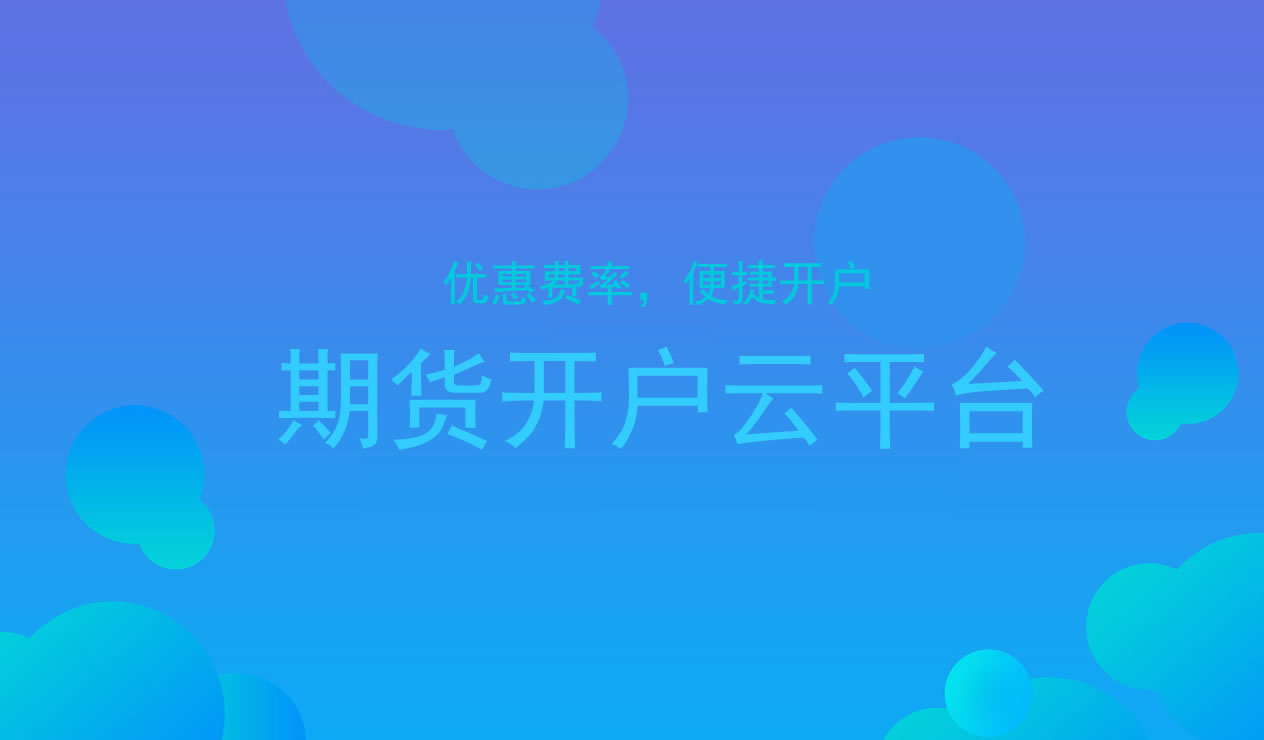 优惠费率，便捷开户

期货开户云平台